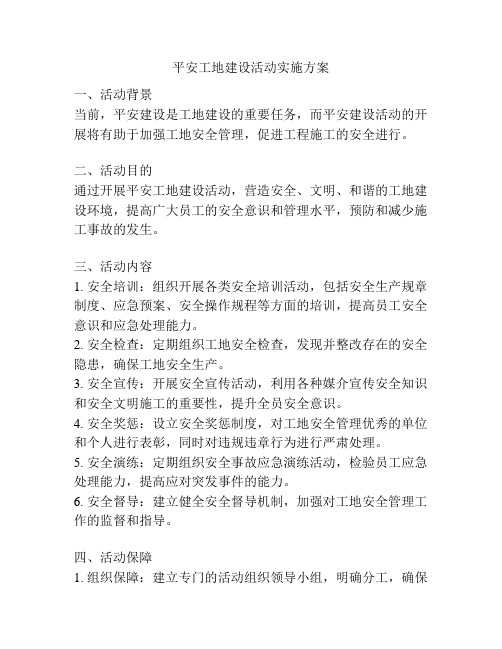 平安工地建设活动实施方案

一、活动背景
当前，平安建设是工地建设的重要任务，而平安建设活动的开展将有助于加强工地安全管理，促进工程施工的安全进行。

二、活动目的
通过开展平安工地建设活动，营造安全、文明、和谐的工地建设环境，提高广大员工的安全意识和管理水平，预防和减少施工事故的发生。

三、活动内容
1. 安全培训：组织开展各类安全培训活动，包括安全生产规章制度、应急预案、安全操作规程等方面的培训，提高员工安全意识和应急处理能力。
2. 安全检查：定期组织工地安全检查，发现并整改存在的安全隐患，确保工地安全生产。
3. 安全宣传：开展安全宣传活动，利用各种媒介宣传安全知识和安全文明施工的重要性，提升全员安全意识。
4. 安全奖惩：设立安全奖惩制度，对工地安全管理优秀的单位和个人进行表彰，同时对违规违章行为进行严肃处理。
5. 安全演练：定期组织安全事故应急演练活动，检验员工应急处理能力，提高应对突发事件的能力。
6. 安全督导：建立健全安全督导机制，加强对工地安全管理工作的监督和指导。

四、活动保障
1. 组织保障：建立专门的活动组织领导小组，明确分工，确保